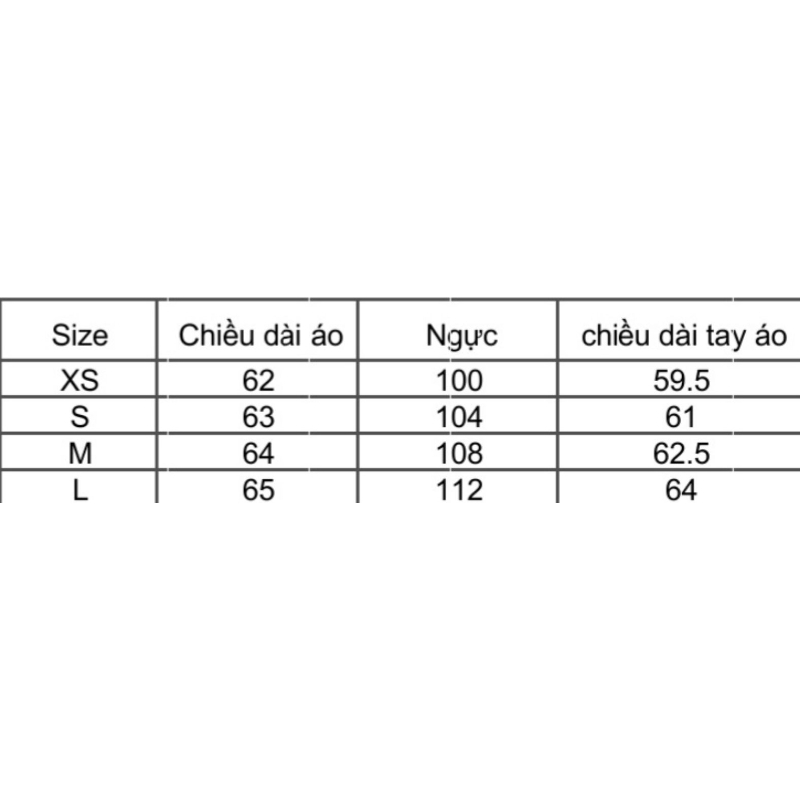 | Size | Chiều dài áo | Ngực | chiều dài tay áo |
|---|---|---|---|
| XS | 62 | 100 | 59.5 |
| S | 63 | 104 | 61 |
| M | 64 | 108 | 62.5 |
| L | 65 | 112 | 64 |